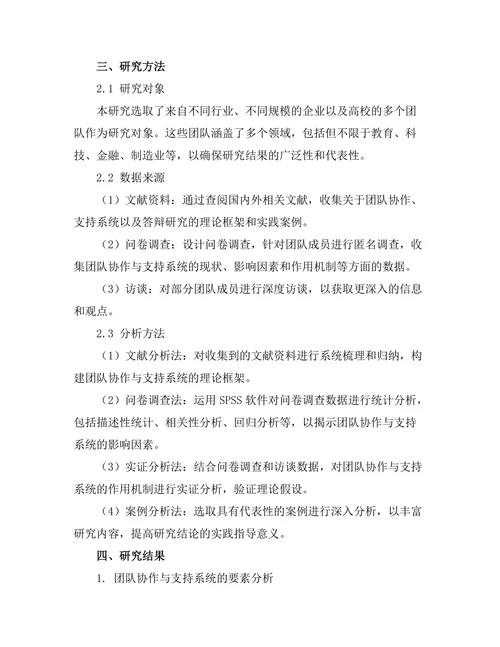 三、研究方法

2.1 研究对象

本研究选取了来自不同行业、不同规模的企业以及高校的多个团队作为研究对象。这些团队涵盖了多个领域，包括但不限于教育、科技、金融、制造业等，以确保研究结果的广泛性和代表性。

2.2 数据来源

（1）文献资料：通过查阅国内外相关文献，收集关于团队协作、支持系统以及答辩研究的理论框架和实践案例。

（2）问卷调查：设计问卷调查，针对团队成员进行匿名调查，收集团队协作与支持系统的现状、影响因素和作用机制等方面的数据。

（3）访谈：对部分团队成员进行深度访谈，以获取更深入的信息和观点。

2.3 分析方法

（1）文献分析法：对收集到的文献资料进行系统梳理和归纳，构建团队协作与支持系统的理论框架。

（2）问卷调查法：运用 SPSS 软件对问卷调查数据进行统计分析，包括描述性统计、相关性分析、回归分析等，以揭示团队协作与支持系统的影响因素。

（3）实证分析法：结合问卷调查和访谈数据，对团队协作与支持系统的作用机制进行实证分析，验证理论假设。

（4）案例分析法：选取具有代表性的案例进行深入分析，以丰富研究内容，提高研究结论的实践指导意义。

四、研究结果

1. 团队协作与支持系统的要素分析